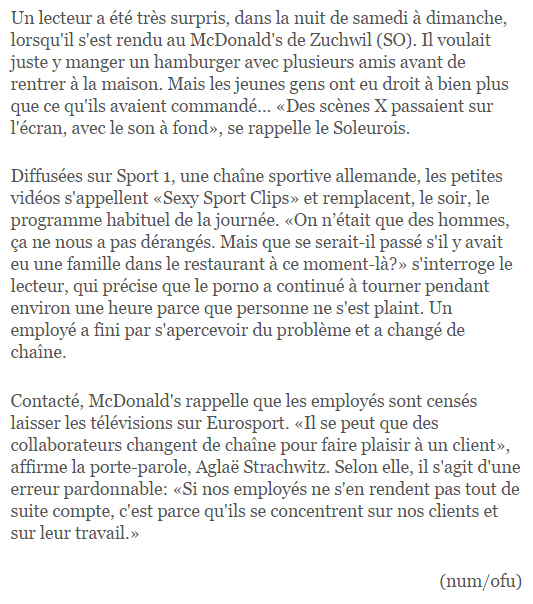 Un lecteur a été très surpris, dans la nuit de samedi à dimanche, lorsqu'il s'est rendu au McDonald's de Zuchwil (SO). Il voulait juste y manger un hamburger avec plusieurs amis avant de rentrer à la maison. Mais les jeunes gens ont eu droit à bien plus que ce qu'ils avaient commandé... «Des scènes X passaient sur l'écran, avec le son à fond», se rappelle le Soleurois.

Diffusées sur Sport 1, une chaîne sportive allemande, les petites vidéos s'appellent «Sexy Sport Clips» et remplacent, le soir, le programme habituel de la journée. «On n'était que des hommes, ça ne nous a pas dérangés. Mais que se serait-il passé s'il y avait eu une famille dans le restaurant à ce moment-là?» s'interroge le lecteur, qui précise que le porno a continué à tourner pendant environ une heure parce que personne ne s'est plaint. Un employé a fini par s'apercevoir du problème et a changé de chaîne.

Contacté, McDonald's rappelle que les employés sont censés laisser les télévisions sur Eurosport. «Il se peut que des collaborateurs changent de chaîne pour faire plaisir à un client», affirme la porte-parole, Aglaë Strachwitz. Selon elle, il s'agit d'une erreur pardonnable: «Si nos employés ne s'en rendent pas tout de suite compte, c'est parce qu'ils se concentrent sur nos clients et sur leur travail.»

(num/ofu)